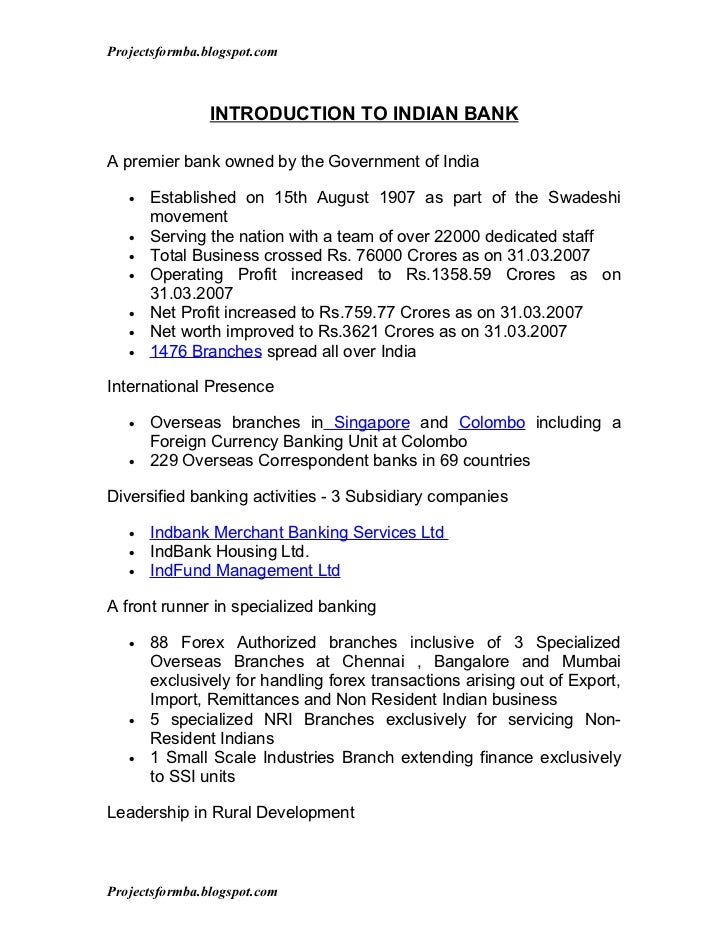 Projectsformba.blogspot.com

INTRODUCTION TO INDIAN BANK

A premier bank owned by the Government of India

- Established on 15th August 1907 as part of the Swadeshi movement
- Serving the nation with a team of over 22000 dedicated staff
- Total Business crossed Rs. 76000 Crores as on 31.03.2007
- Operating Profit increased to Rs.1358.59 Crores as on 31.03.2007
- Net Profit increased to Rs.759.77 Crores as on 31.03.2007
- Net worth improved to Rs.3621 Crores as on 31.03.2007
- 1476 Branches spread all over India

International Presence

- Overseas branches in Singapore and Colombo including a Foreign Currency Banking Unit at Colombo
- 229 Overseas Correspondent banks in 69 countries

Diversified banking activities - 3 Subsidiary companies

- Indbank Merchant Banking Services Ltd
- IndBank Housing Ltd.
- IndFund Management Ltd

A front runner in specialized banking

- 88 Forex Authorized branches inclusive of 3 Specialized Overseas Branches at Chennai , Bangalore and Mumbai exclusively for handling forex transactions arising out of Export, Import, Remittances and Non Resident Indian business
- 5 specialized NRI Branches exclusively for servicing Non-Resident Indians
- 1 Small Scale Industries Branch extending finance exclusively to SSI units

Leadership in Rural Development

Projectsformba.blogspot.com